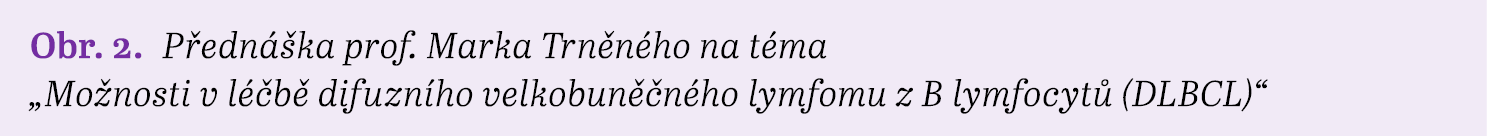 Obr. 2. Přednáška prof. Marka Trněného na téma „Možnosti v léčbě difuzního velkobuněčného lymfomu z B lymfocytů (DLBCL)“